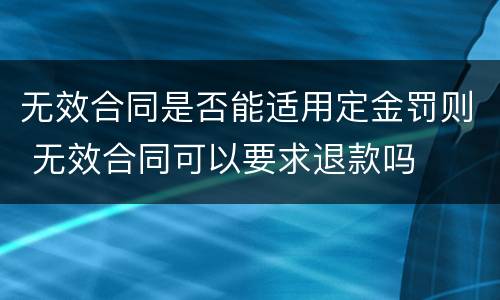 无效合同是否能适用定金罚则 无效合同可以要求退款吗